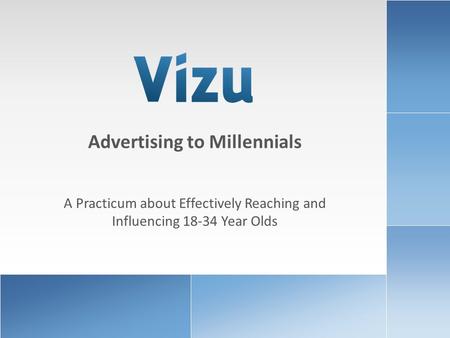 Vizu

Advertising to Millennials

A Practicum about Effectively Reaching and Influencing 18-34 Year Olds